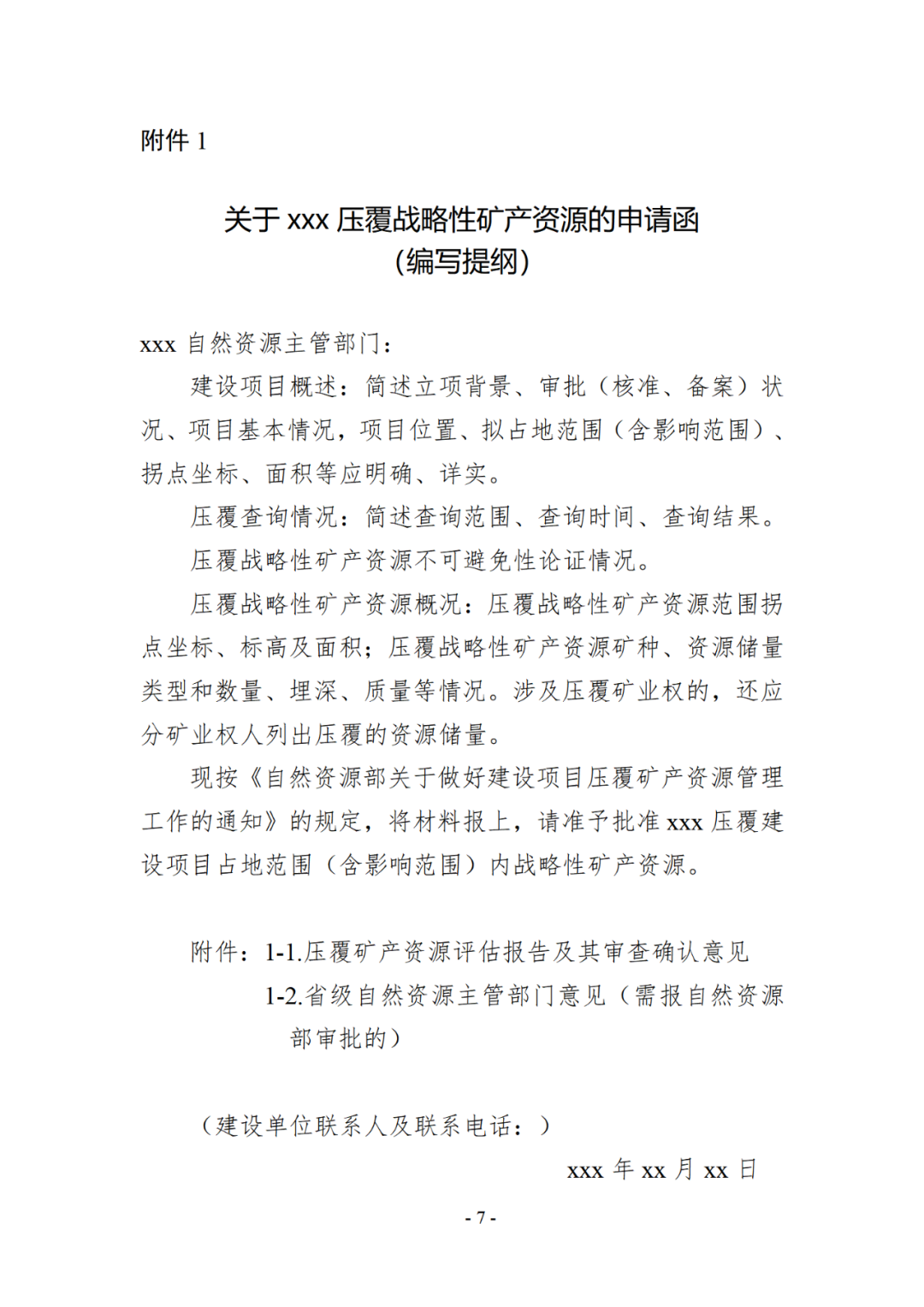 附件1

关于xxx压覆战略性矿产资源的申请函
（编写提纲）

xxx自然资源主管部门：

建设项目概述：简述立项背景、审批（核准、备案）状况、项目基本情况，项目位置、拟占地范围（含影响范围）、拐点坐标、面积等应明确、详实。

压覆查询情况：简述查询范围、查询时间、查询结果。

压覆战略性矿产资源不可避免性论证情况。

压覆战略性矿产资源概况：压覆战略性矿产资源范围拐点坐标、标高及面积；压覆战略性矿产资源矿种、资源储量类型和数量、埋深、质量等情况。涉及压覆矿业权的，还应分矿业权人列出压覆的资源储量。

现按《自然资源部关于做好建设项目压覆矿产资源管理工作的通知》的规定，将材料报上，请准予批准xxx压覆建设项目占地范围（含影响范围）内战略性矿产资源。

附件：1-1.压覆矿产资源评估报告及其审查确认意见
1-2.省级自然资源主管部门意见（需报自然资源部审批的）

（建设单位联系人及联系电话：）

xxx年xx月xx日

- 7 -